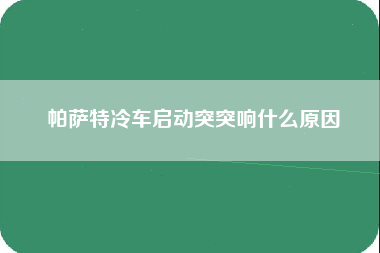 帕萨特冷车启动突突响什么原因